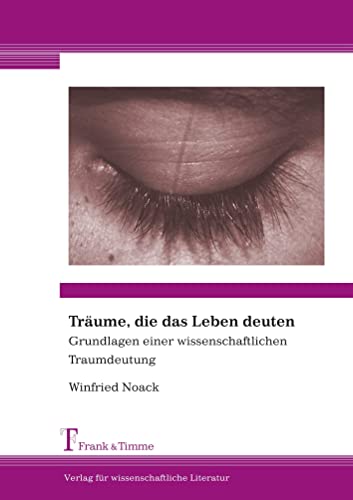 Träume, die das Leben deuten

Grundlagen einer wissenschaftlichen Traumdeutung

Winfried Noack

Frank & Timme

Verlag für wissenschaftliche Literatur